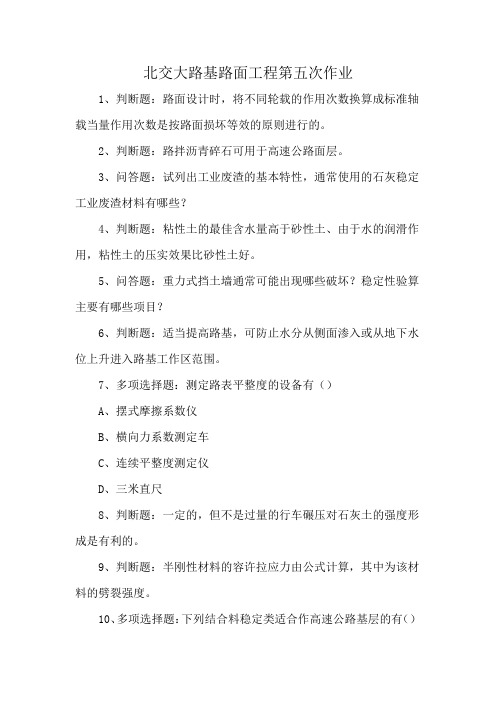 北交大路基路面工程第五次作业

1、判断题：路面设计时，将不同轮载的作用次数换算成标准轴载当量作用次数是按路面损坏等效的原则进行的。

2、判断题：路拌沥青碎石可用于高速公路面层。

3、问答题：试列出工业废渣的基本特性，通常使用的石灰稳定工业废渣材料有哪些？

4、判断题：粘性土的最佳含水量高于砂性土、由于水的润滑作用，粘性土的压实效果比砂性土好。

5、问答题：重力式挡土墙通常可能出现哪些破坏？稳定性验算主要有哪些项目？

6、判断题：适当提高路基，可防止水分从侧面渗入或从地下水位上升进入路基工作区范围。

7、多项选择题：测定路表平整度的设备有（）

A、摆式摩擦系数仪

B、横向力系数测定车

C、连续平整度测定仪

D、三米直尺

8、判断题：一定的，但不是过量的行车碾压对石灰土的强度形成是有利的。

9、判断题：半刚性材料的容许拉应力由公式计算，其中为该材料的劈裂强度。

10、多项选择题：下列结合料稳定类适合作高速公路基层的有（）